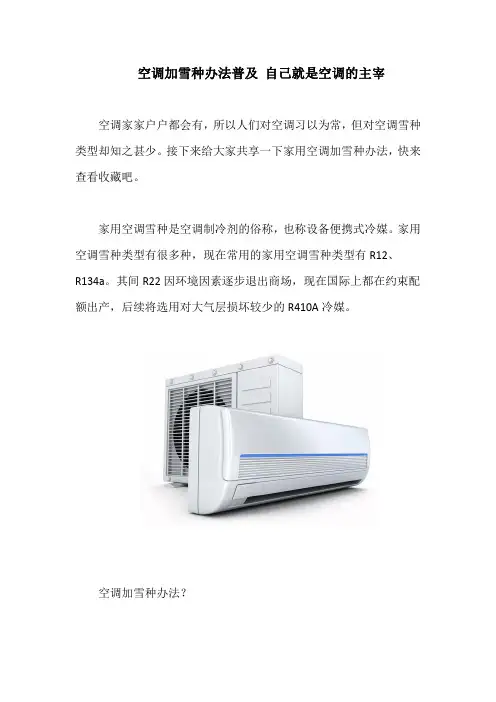 空调加雪种办法普及 自己就是空调的主宰

空调家家户户都会有，所以人们对空调习以为常，但对空调雪种类型却知之甚少。接下来给大家共享一下家用空调加雪种办法，快来查看收藏吧。

家用空调雪种是空调制冷剂的俗称，也称设备便携式冷媒。家用空调雪种类型有很多种，现在常用的家用空调雪种类型有R12、R134a。其间R22因环境因素逐步退出商场，现在国际上都在约束配额出产，后续将选用对大气层损坏较少的R410A冷媒。

空调加雪种办法？